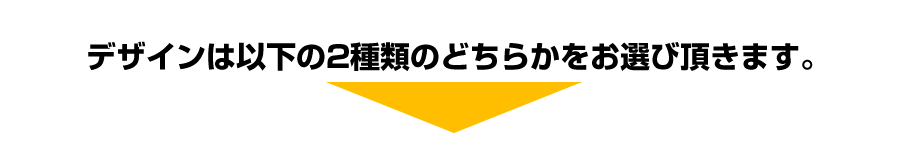 デザインは以下の2種類のどちらかをお選び頂きます。